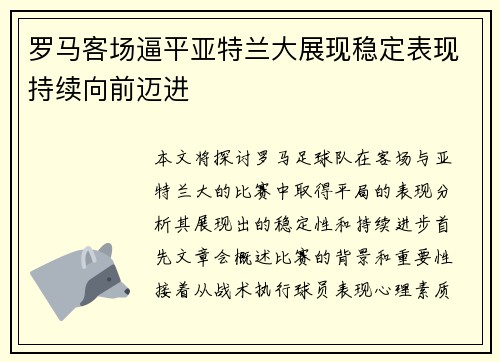 罗马客场逼平亚特兰大展现稳定表现持续向前迈进

本文将探讨罗马足球队在客场与亚特兰大的比赛中取得平局的表现分析其展现出的稳定性和持续进步首先文章会概述比赛的背景和重要性接着从战术执行球员表现心理素质